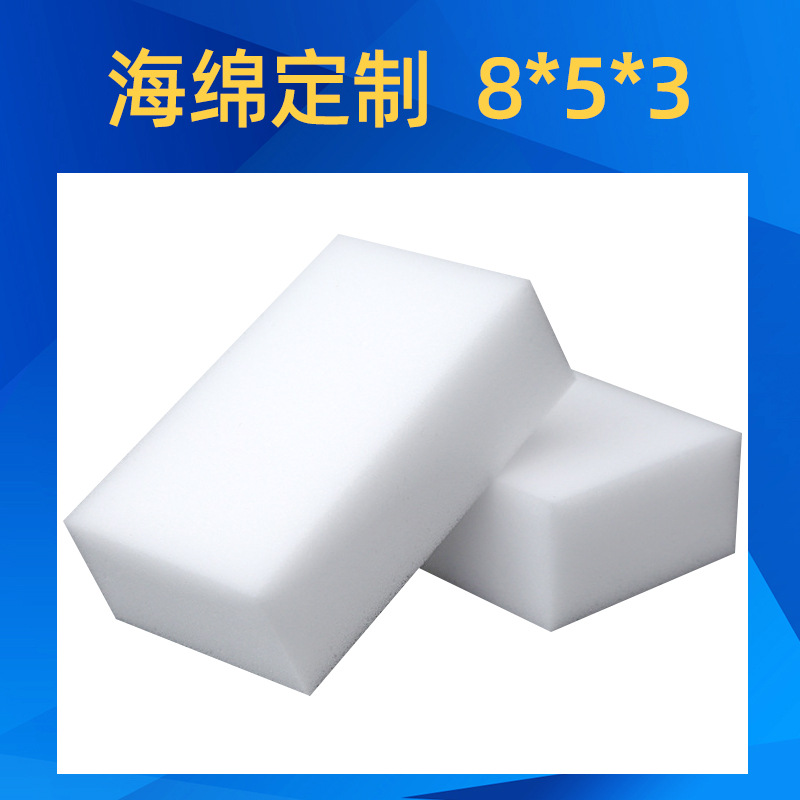 海绵定制 8*5*3